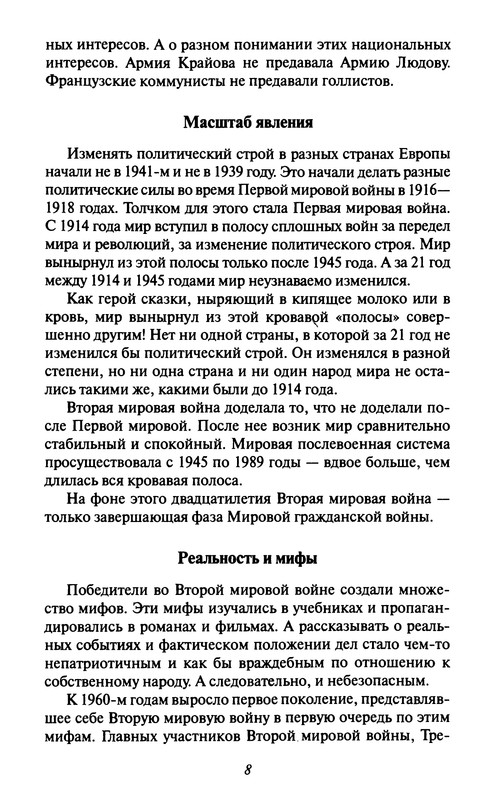 ных интересов. А о разном понимании этих национальных интересов. Армия Крайова не предавала Армию Людову. Французские коммунисты не предавали голлистов.

Масштаб явления

Изменять политический строй в разных странах Европы начали не в 1941-м и не в 1939 году. Это начали делать разные политические силы во время Первой мировой войны в 1916—1918 годах. Толчком для этого стала Первая мировая война. С 1914 года мир вступил в полосу сплошных войн за передел мира и революций, за изменение политического строя. Мир вынырнул из этой полосы только после 1945 года. А за 21 год между 1914 и 1945 годами мир неузнаваемо изменился.

Как герой сказки, ныряющий в кипящее молоко или в кровь, мир вынырнул из этой кровавой «полосы» совершенно другим! Нет ни одной страны, в которой за 21 год не изменился бы политический строй. Он изменялся в разной степени, но ни одна страна и ни один народ мира не остались такими же, какими были до 1914 года.

Вторая мировая война доделала то, что не доделали после Первой мировой. После нее возник мир сравнительно стабильный и спокойный. Мировая послевоенная система просуществовала с 1945 по 1989 годы — вдвое больше, чем длилась вся кровавая полоса.

На фоне этого двадцатилетия Вторая мировая война — только завершающая фаза Мировой гражданской войны.

Реальность и мифы

Победители во Второй мировой войне создали множество мифов. Эти мифы изучались в учебниках и пропагандировались в романах и фильмах. А рассказывать о реальных событиях и фактическом положении дел стало чем-то непатриотичным и как бы враждебным по отношению к собственному народу. А следовательно, и небезопасным.

К 1960-м годам выросло первое поколение, представлявшее себе Вторую мировую войну в первую очередь по этим мифам. Главных участников Второй мировой войны, Тре-

8